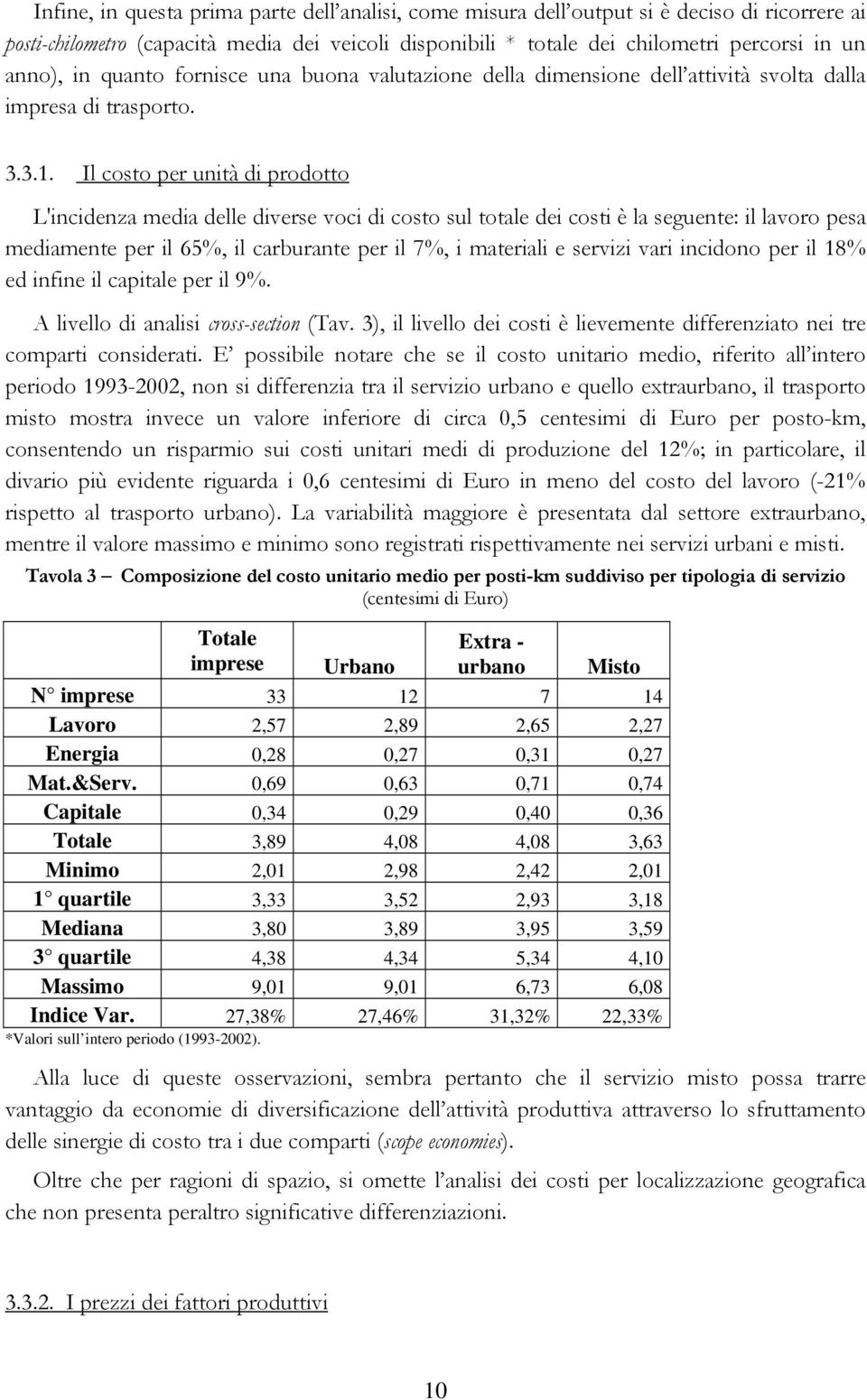 Infine, in questa prima parte dell'analisi, come misura dell'output si è deciso di ricorrere ai posti-chilometro (capacità media dei veicoli disponibili * totale dei chilometri percorsi in un anno), in quanto fornisce una buona valutazione della dimensione dell'attività svolta dalla impresa di trasporto.

3.3.1. Il costo per unità di prodotto

L'incidenza media delle diverse voci di costo sul totale dei costi è la seguente: il lavoro pesa mediamente per il 65%, il carburante per il 7%, i materiali e servizi vari incidono per il 18% ed infine il capitale per il 9%.

A livello di analisi cross-section (Tav. 3), il livello dei costi è lievemente differenziato nei tre comparti considerati. E' possibile notare che se il costo unitario medio, riferito all'intero periodo 1993-2002, non si differenzia tra il servizio urbano e quello extraurbano, il trasporto misto mostra invece un valore inferiore di circa 0,5 centesimi di Euro per posto-km, consentendo un risparmio sui costi unitari medi di produzione del 12%; in particolare, il divario più evidente riguarda i 0,6 centesimi di Euro in meno del costo del lavoro (-21% rispetto al trasporto urbano). La variabilità maggiore è presentata dal settore extraurbano, mentre il valore massimo e minimo sono registrati rispettivamente nei servizi urbani e misti.

Tavola 3 – Composizione del costo unitario medio per posti-km suddiviso per tipologia di servizio (centesimi di Euro)

| | Totale imprese | Urbano | Extra - urbano | Misto |
|---|---|---|---|---|
| N° imprese | 33 | 12 | 7 | 14 |
| Lavoro | 2,57 | 2,89 | 2,65 | 2,27 |
| Energia | 0,28 | 0,27 | 0,31 | 0,27 |
| Mat.&Serv. | 0,69 | 0,63 | 0,71 | 0,74 |
| Capitale | 0,34 | 0,29 | 0,40 | 0,36 |
| Totale | 3,89 | 4,08 | 4,08 | 3,63 |
| Minimo | 2,01 | 2,98 | 2,42 | 2,01 |
| 1° quartile | 3,33 | 3,52 | 2,93 | 3,18 |
| Mediana | 3,80 | 3,89 | 3,95 | 3,59 |
| 3° quartile | 4,38 | 4,34 | 5,34 | 4,10 |
| Massimo | 9,01 | 9,01 | 6,73 | 6,08 |
| Indice Var. | 27,38% | 27,46% | 31,32% | 22,33% |

*Valori sull'intero periodo (1993-2002).

Alla luce di queste osservazioni, sembra pertanto che il servizio misto possa trarre vantaggio da economie di diversificazione dell'attività produttiva attraverso lo sfruttamento delle sinergie di costo tra i due comparti (scope economies).

Oltre che per ragioni di spazio, si omette l'analisi dei costi per localizzazione geografica che non presenta peraltro significative differenziazioni.

3.3.2. I prezzi dei fattori produttivi

10